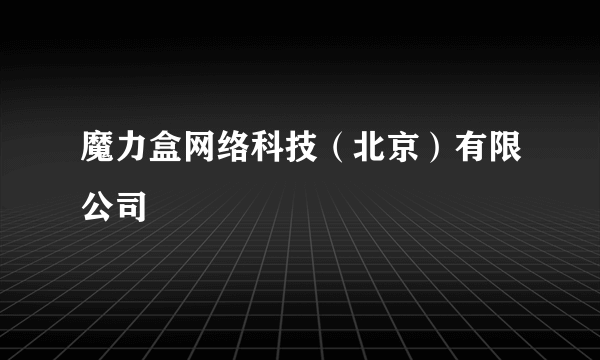 魔力盒网络科技（北京）有限公司